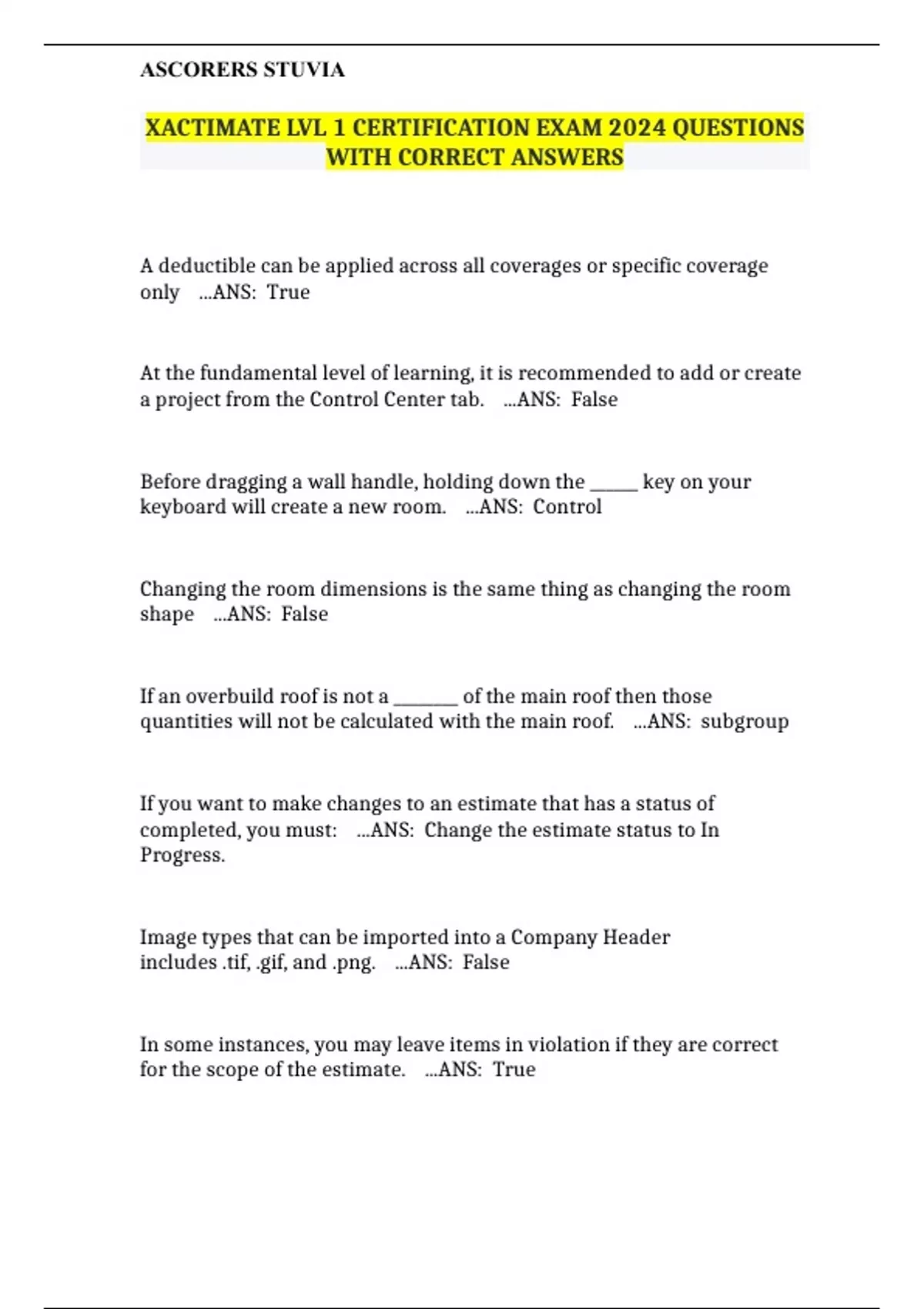 ASCORERS STUVIA

XACTIMATE LVL 1 CERTIFICATION EXAM 2024 QUESTIONS WITH CORRECT ANSWERS

A deductible can be applied across all coverages or specific coverage only ...ANS: True

At the fundamental level of learning, it is recommended to add or create a project from the Control Center tab. ...ANS: False

Before dragging a wall handle, holding down the ______ key on your keyboard will create a new room. ...ANS: Control

Changing the room dimensions is the same thing as changing the room shape ...ANS: False

If an overbuild roof is not a ________ of the main roof then those quantities will not be calculated with the main roof. ...ANS: subgroup

If you want to make changes to an estimate that has a status of completed, you must: ...ANS: Change the estimate status to In Progress.

Image types that can be imported into a Company Header includes .tif, .gif, and .png. ...ANS: False

In some instances, you may leave items in violation if they are correct for the scope of the estimate. ...ANS: True